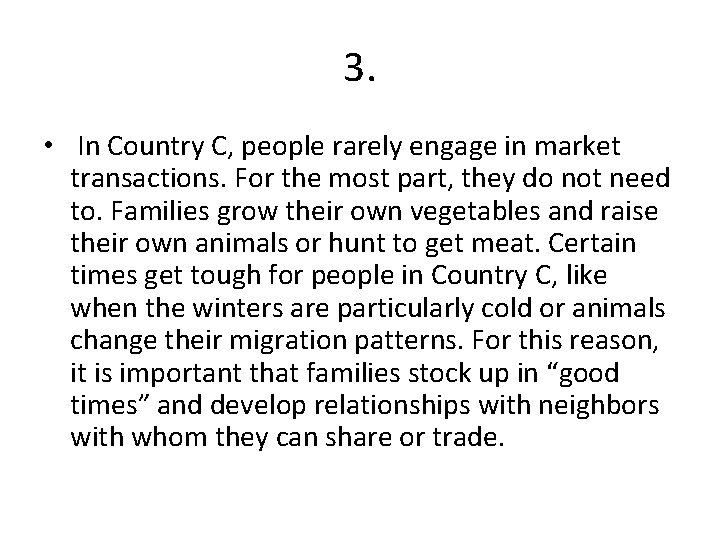 3.

• In Country C, people rarely engage in market transactions. For the most part, they do not need to. Families grow their own vegetables and raise their own animals or hunt to get meat. Certain times get tough for people in Country C, like when the winters are particularly cold or animals change their migration patterns. For this reason, it is important that families stock up in "good times" and develop relationships with neighbors with whom they can share or trade.